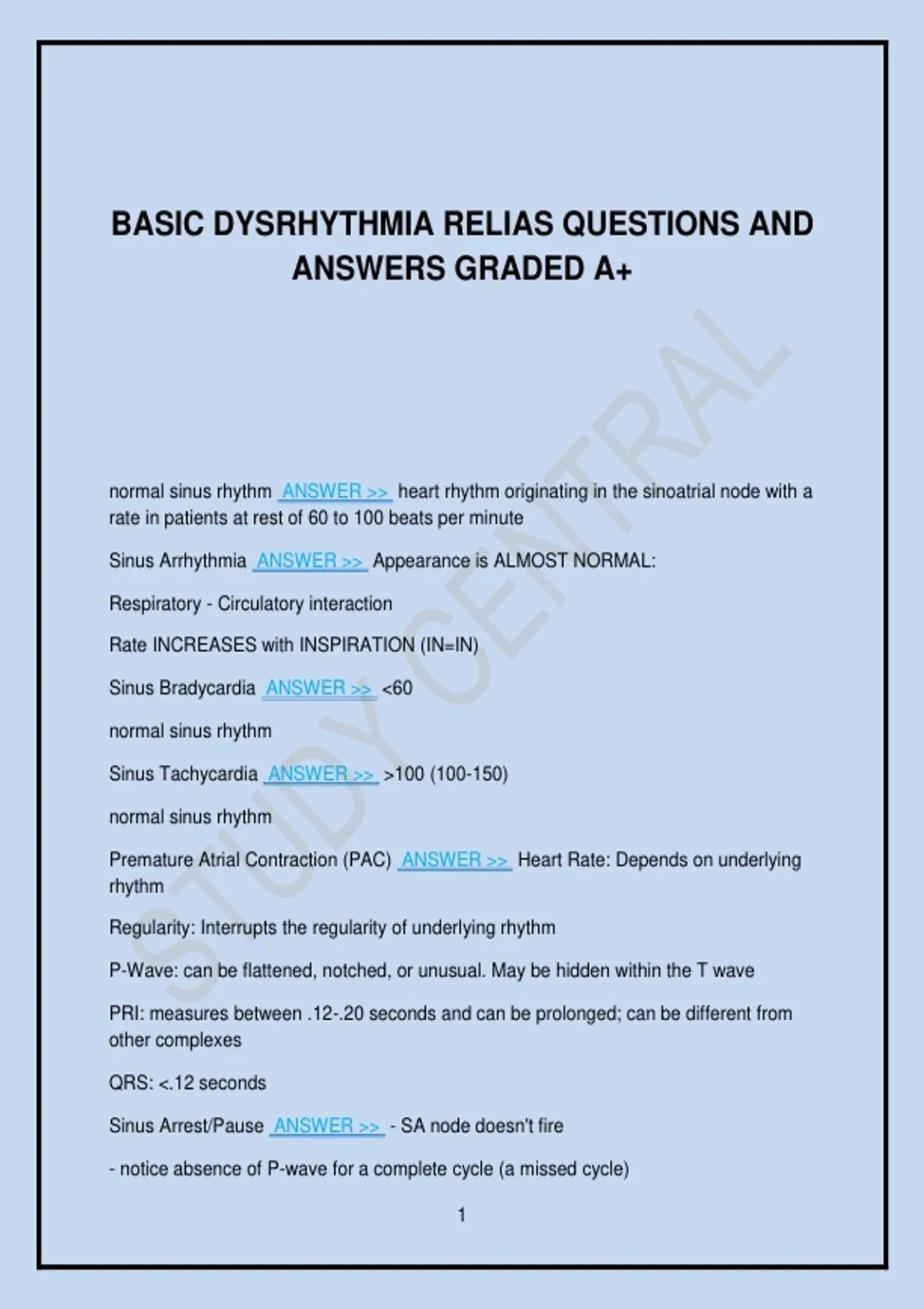 BASIC DYSRHYTHMIA RELIAS QUESTIONS AND ANSWERS GRADED A+

STUDY CENTRAL

normal sinus rhythm ANSWER >> heart rhythm originating in the sinoatrial node with a rate in patients at rest of 60 to 100 beats per minute

Sinus Arrhythmia ANSWER >> Appearance is ALMOST NORMAL:

Respiratory - Circulatory interaction

Rate INCREASES with INSPIRATION (IN=IN)

Sinus Bradycardia ANSWER >> <60

normal sinus rhythm

Sinus Tachycardia ANSWER >> >100 (100-150)

normal sinus rhythm

Premature Atrial Contraction (PAC) ANSWER >> Heart Rate: Depends on underlying rhythm

Regularity: Interrupts the regularity of underlying rhythm

P-Wave: can be flattened, notched, or unusual. May be hidden within the T wave

PRI: measures between .12-.20 seconds and can be prolonged; can be different from other complexes

QRS: <.12 seconds

Sinus Arrest/Pause ANSWER >> - SA node doesn't fire

- notice absence of P-wave for a complete cycle (a missed cycle)

1